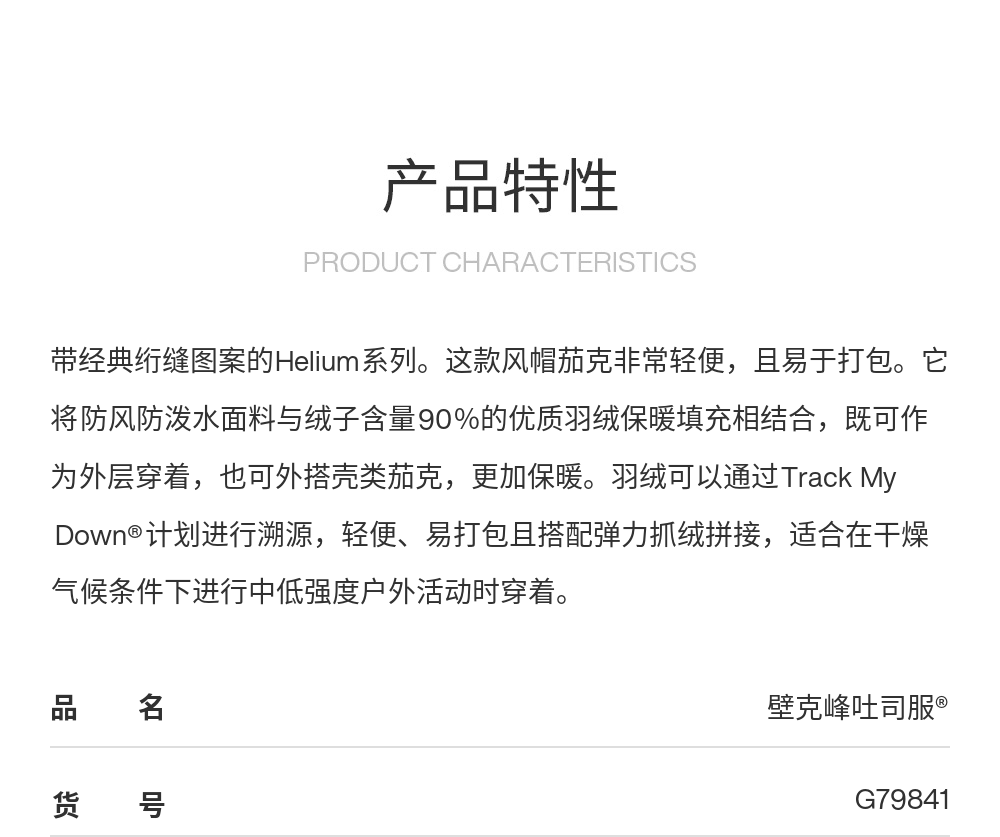 产品特性

PRODUCT CHARACTERISTICS

带经典绗缝图案的Helium系列。这款风帽茄克非常轻便，且易于打包。它将防风防泼水面料与绒子含量90%的优质羽绒保暖填充相结合，既可作为外层穿着，也可外搭壳类茄克，更加保暖。羽绒可以通过Track My Down®计划进行溯源，轻便、易打包且搭配弹力抓绒拼接，适合在干燥气候条件下进行中低强度户外活动时穿着。

品 名 壁克峰吐司服®

货 号 G79841